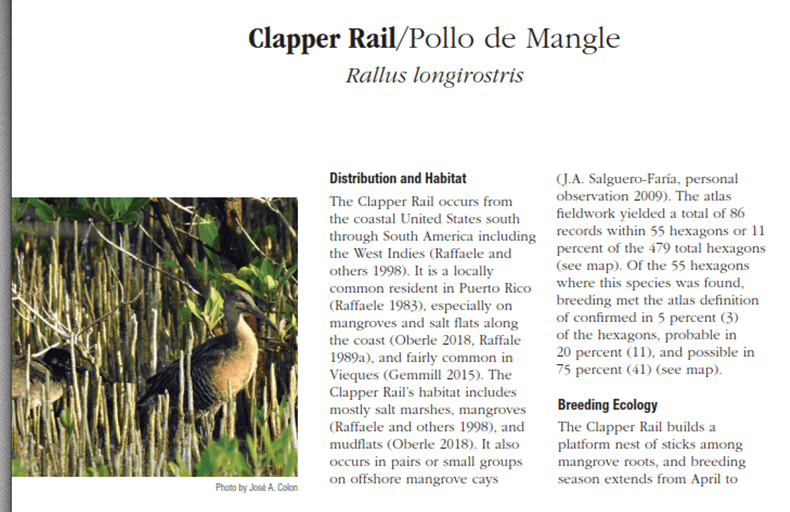 Clapper Rail/Pollo de Mangle
Rallus longirostris

Photo by José A. Colon

Distribution and Habitat
The Clapper Rail occurs from the coastal United States south through South America including the West Indies (Raffaele and others 1998). It is a locally common resident in Puerto Rico (Raffaele 1983), especially on mangroves and salt flats along the coast (Oberle 2018, Raffale 1989a), and fairly common in Vieques (Gemmill 2015). The Clapper Rail's habitat includes mostly salt marshes, mangroves (Raffaele and others 1998), and mudflats (Oberle 2018). It also occurs in pairs or small groups on offshore mangrove cays (J.A. Salguero-Faría, personal observation 2009). The atlas fieldwork yielded a total of 86 records within 55 hexagons or 11 percent of the 479 total hexagons (see map). Of the 55 hexagons where this species was found, breeding met the atlas definition of confirmed in 5 percent (3) of the hexagons, probable in 20 percent (11), and possible in 75 percent (41) (see map).

Breeding Ecology
The Clapper Rail builds a platform nest of sticks among mangrove roots, and breeding season extends from April to